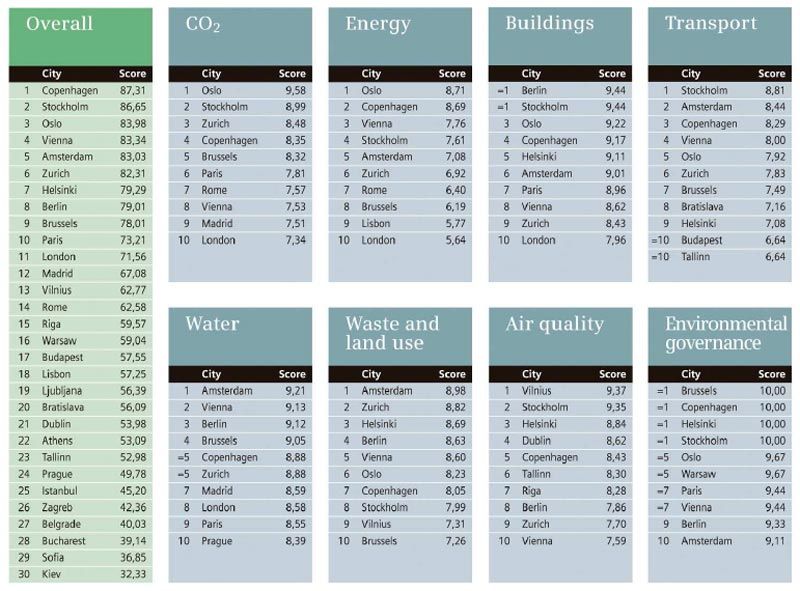 Overall

| | City | Score |
|---|---|---|
| 1 | Copenhagen | 87,31 |
| 2 | Stockholm | 86,65 |
| 3 | Oslo | 83,98 |
| 4 | Vienna | 83,34 |
| 5 | Amsterdam | 83,03 |
| 6 | Zurich | 82,31 |
| 7 | Helsinki | 79,29 |
| 8 | Berlin | 79,01 |
| 9 | Brussels | 78,01 |
| 10 | Paris | 73,21 |
| 11 | London | 71,56 |
| 12 | Madrid | 67,08 |
| 13 | Vilnius | 62,77 |
| 14 | Rome | 62,58 |
| 15 | Riga | 59,57 |
| 16 | Warsaw | 59,04 |
| 17 | Budapest | 57,55 |
| 18 | Lisbon | 57,25 |
| 19 | Ljubljana | 56,39 |
| 20 | Bratislava | 56,09 |
| 21 | Dublin | 53,98 |
| 22 | Athens | 53,09 |
| 23 | Tallinn | 52,98 |
| 24 | Prague | 49,78 |
| 25 | Istanbul | 45,20 |
| 26 | Zagreb | 42,36 |
| 27 | Belgrade | 40,03 |
| 28 | Bucharest | 39,14 |
| 29 | Sofia | 36,85 |
| 30 | Kiev | 32,33 |

$CO_2$

| | City | Score |
|---|---|---|
| 1 | Oslo | 9,58 |
| 2 | Stockholm | 8,99 |
| 3 | Zurich | 8,48 |
| 4 | Copenhagen | 8,35 |
| 5 | Brussels | 8,32 |
| 6 | Paris | 7,81 |
| 7 | Rome | 7,57 |
| 8 | Vienna | 7,53 |
| 9 | Madrid | 7,51 |
| 10 | London | 7,34 |

Energy

| | City | Score |
|---|---|---|
| 1 | Oslo | 8,71 |
| 2 | Copenhagen | 8,69 |
| 3 | Vienna | 7,76 |
| 4 | Stockholm | 7,61 |
| 5 | Amsterdam | 7,08 |
| 6 | Zurich | 6,92 |
| 7 | Rome | 6,40 |
| 8 | Brussels | 6,19 |
| 9 | Lisbon | 5,77 |
| 10 | London | 5,64 |

Buildings

| | City | Score |
|---|---|---|
| =1 | Berlin | 9,44 |
| =1 | Stockholm | 9,44 |
| 3 | Oslo | 9,22 |
| 4 | Copenhagen | 9,17 |
| 5 | Helsinki | 9,11 |
| 6 | Amsterdam | 9,01 |
| 7 | Paris | 8,96 |
| 8 | Vienna | 8,62 |
| 9 | Zurich | 8,43 |
| 10 | London | 7,96 |

Transport

| | City | Score |
|---|---|---|
| 1 | Stockholm | 8,81 |
| 2 | Amsterdam | 8,44 |
| 3 | Copenhagen | 8,29 |
| 4 | Vienna | 8,00 |
| 5 | Oslo | 7,92 |
| 6 | Zurich | 7,83 |
| 7 | Brussels | 7,49 |
| 8 | Bratislava | 7,16 |
| 9 | Helsinki | 7,08 |
| =10 | Budapest | 6,64 |
| =10 | Tallinn | 6,64 |

Water

| | City | Score |
|---|---|---|
| 1 | Amsterdam | 9,21 |
| 2 | Vienna | 9,13 |
| 3 | Berlin | 9,12 |
| 4 | Brussels | 9,05 |
| =5 | Copenhagen | 8,88 |
| =5 | Zurich | 8,88 |
| 7 | Madrid | 8,59 |
| 8 | London | 8,58 |
| 9 | Paris | 8,55 |
| 10 | Prague | 8,39 |

Waste and land use

| | City | Score |
|---|---|---|
| 1 | Amsterdam | 8,98 |
| 2 | Zurich | 8,82 |
| 3 | Helsinki | 8,69 |
| 4 | Berlin | 8,63 |
| 5 | Vienna | 8,60 |
| 6 | Oslo | 8,23 |
| 7 | Copenhagen | 8,05 |
| 8 | Stockholm | 7,99 |
| 9 | Vilnius | 7,31 |
| 10 | Brussels | 7,26 |

Air quality

| | City | Score |
|---|---|---|
| 1 | Vilnius | 9,37 |
| 2 | Stockholm | 9,35 |
| 3 | Helsinki | 8,84 |
| 4 | Dublin | 8,62 |
| 5 | Copenhagen | 8,43 |
| 6 | Tallinn | 8,30 |
| 7 | Riga | 8,28 |
| 8 | Berlin | 7,86 |
| 9 | Zurich | 7,70 |
| 10 | Vienna | 7,59 |

Environmental governance

| | City | Score |
|---|---|---|
| =1 | Brussels | 10,00 |
| =1 | Copenhagen | 10,00 |
| =1 | Helsinki | 10,00 |
| =1 | Stockholm | 10,00 |
| =5 | Oslo | 9,67 |
| =5 | Warsaw | 9,67 |
| =7 | Paris | 9,44 |
| =7 | Vienna | 9,44 |
| 9 | Berlin | 9,33 |
| 10 | Amsterdam | 9,11 |